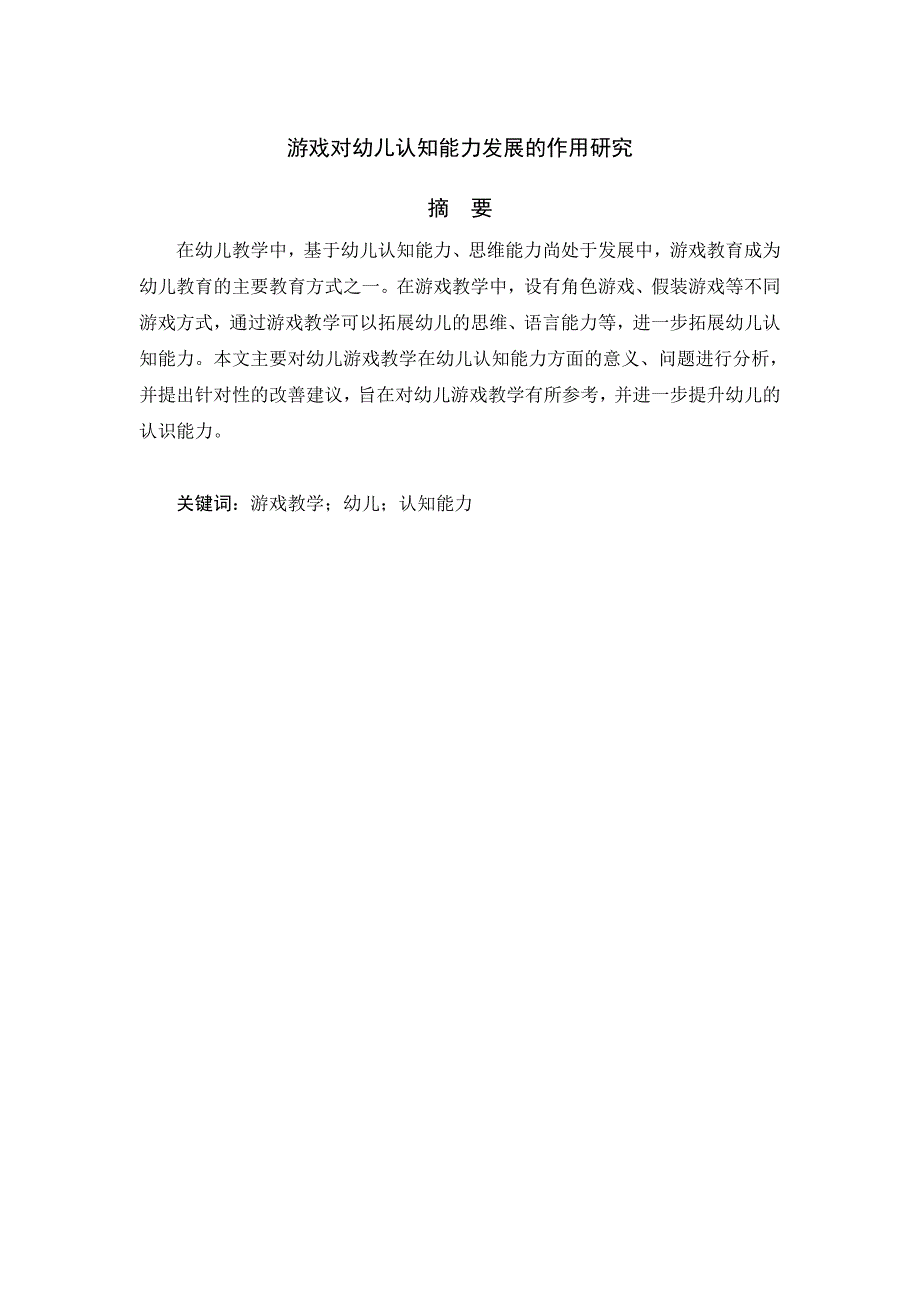 游戏对幼儿认知能力发展的作用研究

摘　要

在幼儿教学中，基于幼儿认知能力、思维能力尚处于发展中，游戏教育成为幼儿教育的主要教育方式之一。在游戏教学中，设有角色游戏、假装游戏等不同游戏方式，通过游戏教学可以拓展幼儿的思维、语言能力等，进一步拓展幼儿认知能力。本文主要对幼儿游戏教学在幼儿认知能力方面的意义、问题进行分析，并提出针对性的改善建议，旨在对幼儿游戏教学有所参考，并进一步提升幼儿的认识能力。

关键词：游戏教学；幼儿；认知能力